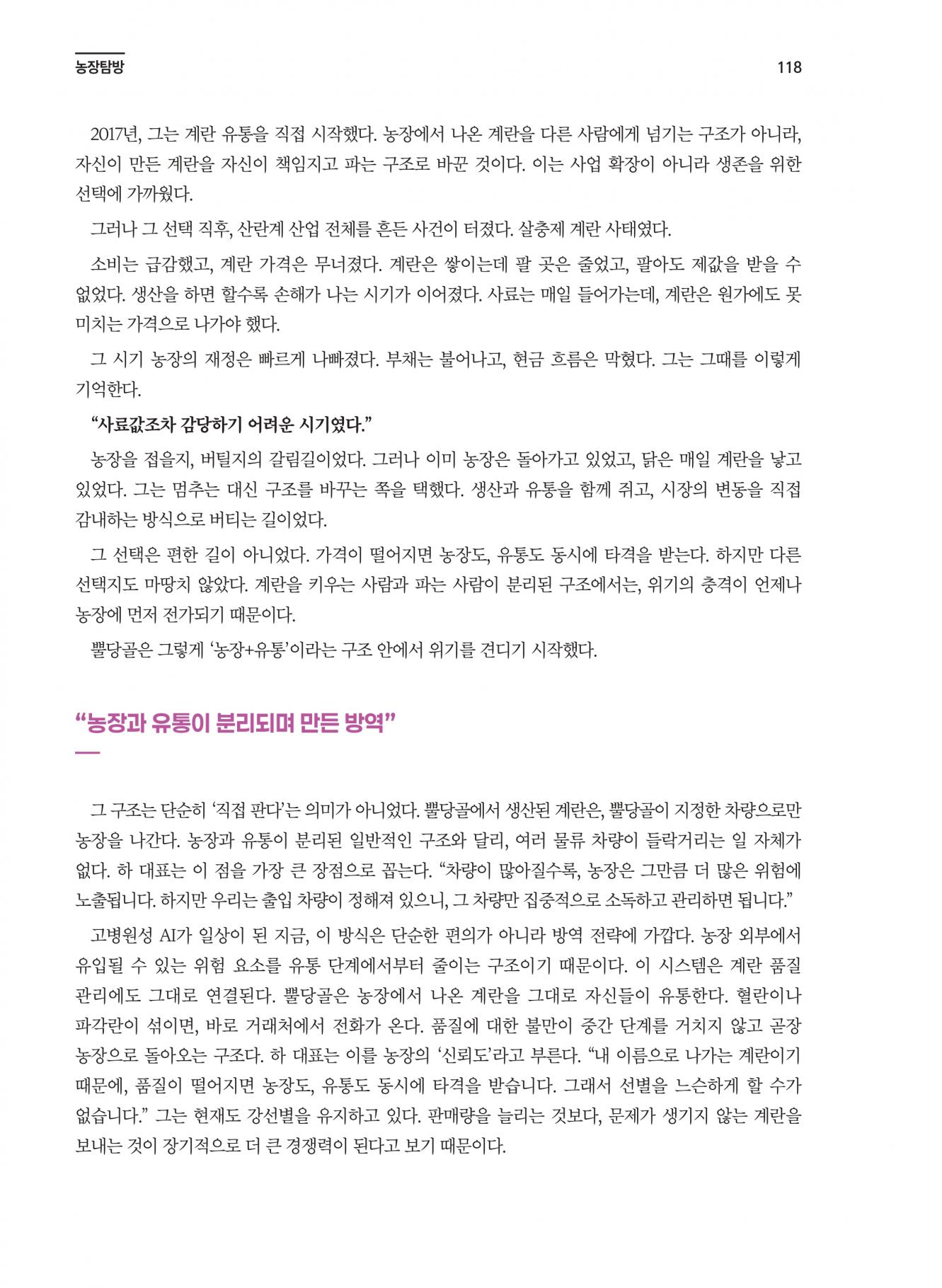 농장탐방

118

2017년, 그는 계란 유통을 직접 시작했다. 농장에서 나온 계란을 다른 사람에게 넘기는 구조가 아니라, 자신이 만든 계란을 자신이 책임지고 파는 구조로 바꾼 것이다. 이는 사업 확장이 아니라 생존을 위한 선택에 가까웠다.

그러나 그 선택 직후, 산란계 산업 전체를 흔든 사건이 터졌다. 살충제 계란 사태였다.

소비는 급감했고, 계란 가격은 무너졌다. 계란은 쌓이는데 팔 곳은 줄었고, 팔아도 제값을 받을 수 없었다. 생산을 하면 할수록 손해가 나는 시기가 이어졌다. 사료는 매일 들어가는데, 계란은 원가에도 못 미치는 가격으로 나가야 했다.

그 시기 농장의 재정은 빠르게 나빠졌다. 부채는 불어나고, 현금 흐름은 막혔다. 그는 그때를 이렇게 기억한다.

“사료값조차 감당하기 어려운 시기였다.”

농장을 접을지, 버틸지의 갈림길이었다. 그러나 이미 농장은 돌아가고 있었고, 닭은 매일 계란을 낳고 있었다. 그는 멈추는 대신 구조를 바꾸는 쪽을 택했다. 생산과 유통을 함께 쥐고, 시장의 변동을 직접 감내하는 방식으로 버티는 길이었다.

그 선택은 편한 길이 아니었다. 가격이 떨어지면 농장도, 유통도 동시에 타격을 받는다. 하지만 다른 선택지도 마땅치 않았다. 계란을 키우는 사람과 파는 사람이 분리된 구조에서는, 위기의 충격이 언제나 농장에 먼저 전가되기 때문이다.

뿔당골은 그렇게 ‘농장+유통’이라는 구조 안에서 위기를 견디기 시작했다.

“농장과 유통이 분리되며 만든 방역”

그 구조는 단순히 ‘직접 판다’는 의미가 아니었다. 뿔당골에서 생산된 계란은, 뿔당골이 지정한 차량으로만 농장을 나간다. 농장과 유통이 분리된 일반적인 구조와 달리, 여러 물류 차량이 들락거리는 일 자체가 없다. 하 대표는 이 점을 가장 큰 장점으로 꼽는다. “차량이 많아질수록, 농장은 그만큼 더 많은 위험에 노출됩니다. 하지만 우리는 출입 차량이 정해져 있으니, 그 차량만 집중적으로 소독하고 관리하면 됩니다.”

고병원성 AI가 일상이 된 지금, 이 방식은 단순한 편의가 아니라 방역 전략에 가깝다. 농장 외부에서 유입될 수 있는 위험 요소를 유통 단계에서부터 줄이는 구조이기 때문이다. 이 시스템은 계란 품질 관리에도 그대로 연결된다. 뿔당골은 농장에서 나온 계란을 그대로 자신들이 유통한다. 혈란이나 파각란이 섞이면, 바로 거래처에서 전화가 온다. 품질에 대한 불만이 중간 단계를 거치지 않고 곧장 농장으로 돌아오는 구조다. 하 대표는 이를 농장의 ‘신뢰도’라고 부른다. “내 이름으로 나가는 계란이기 때문에, 품질이 떨어지면 농장도, 유통도 동시에 타격을 받습니다. 그래서 선별을 느슨하게 할 수가 없습니다.” 그는 현재도 강선별을 유지하고 있다. 판매량을 늘리는 것보다, 문제가 생기지 않는 계란을 보내는 것이 장기적으로 더 큰 경쟁력이 된다고 보기 때문이다.